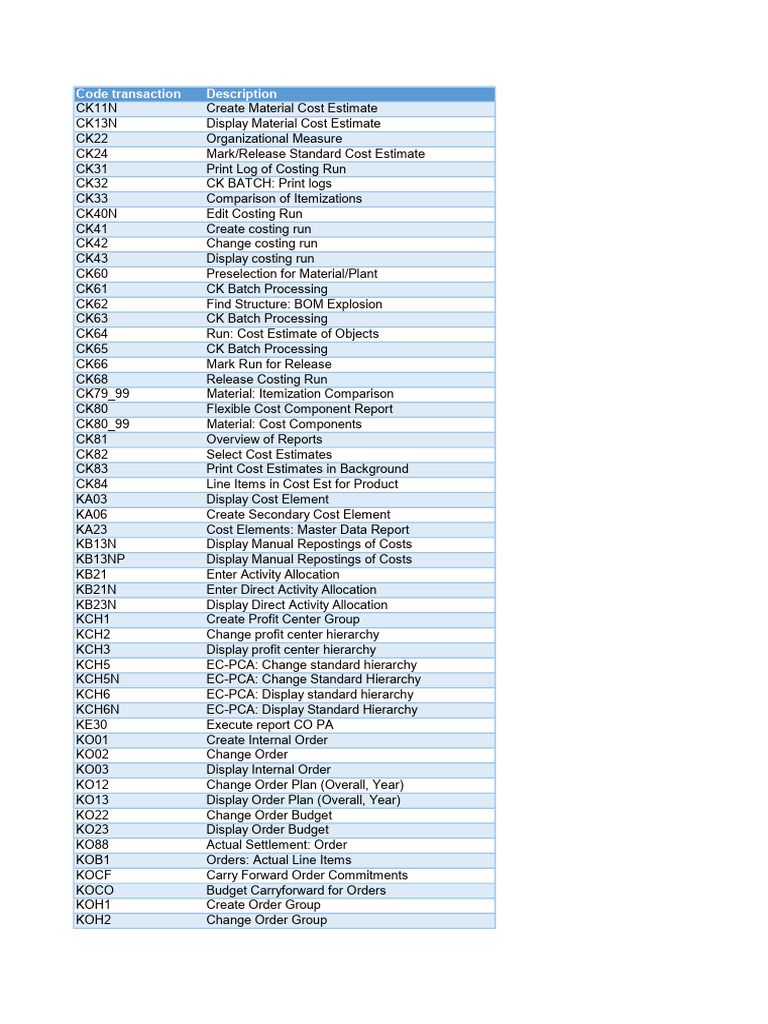 | Code transaction | Description |
|---|---|
| CK11N | Create Material Cost Estimate |
| CK13N | Display Material Cost Estimate |
| CK22 | Organizational Measure |
| CK24 | Mark/Release Standard Cost Estimate |
| CK31 | Print Log of Costing Run |
| CK32 | CK BATCH: Print logs |
| CK33 | Comparison of Itemizations |
| CK40N | Edit Costing Run |
| CK41 | Create costing run |
| CK42 | Change costing run |
| CK43 | Display costing run |
| CK60 | Preselection for Material/Plant |
| CK61 | CK Batch Processing |
| CK62 | Find Structure: BOM Explosion |
| CK63 | CK Batch Processing |
| CK64 | Run: Cost Estimate of Objects |
| CK65 | CK Batch Processing |
| CK66 | Mark Run for Release |
| CK68 | Release Costing Run |
| CK79_99 | Material: Itemization Comparison |
| CK80 | Flexible Cost Component Report |
| CK80_99 | Material: Cost Components |
| CK81 | Overview of Reports |
| CK82 | Select Cost Estimates |
| CK83 | Print Cost Estimates in Background |
| CK84 | Line Items in Cost Est for Product |
| KA03 | Display Cost Element |
| KA06 | Create Secondary Cost Element |
| KA23 | Cost Elements: Master Data Report |
| KB13N | Display Manual Repostings of Costs |
| KB13NP | Display Manual Repostings of Costs |
| KB21 | Enter Activity Allocation |
| KB21N | Enter Direct Activity Allocation |
| KB23N | Display Direct Activity Allocation |
| KCH1 | Create Profit Center Group |
| KCH2 | Change profit center hierarchy |
| KCH3 | Display profit center hierarchy |
| KCH5 | EC-PCA: Change standard hierarchy |
| KCH5N | EC-PCA: Change Standard Hierarchy |
| KCH6 | EC-PCA: Display standard hierarchy |
| KCH6N | EC-PCA: Display Standard Hierarchy |
| KE30 | Execute report CO PA |
| KO01 | Create Internal Order |
| KO02 | Change Order |
| KO03 | Display Internal Order |
| KO12 | Change Order Plan (Overall, Year) |
| KO13 | Display Order Plan (Overall, Year) |
| KO22 | Change Order Budget |
| KO23 | Display Order Budget |
| KO88 | Actual Settlement: Order |
| KOB1 | Orders: Actual Line Items |
| KOCF | Carry Forward Order Commitments |
| KOCO | Budget Carryforward for Orders |
| KOH1 | Create Order Group |
| KOH2 | Change Order Group |